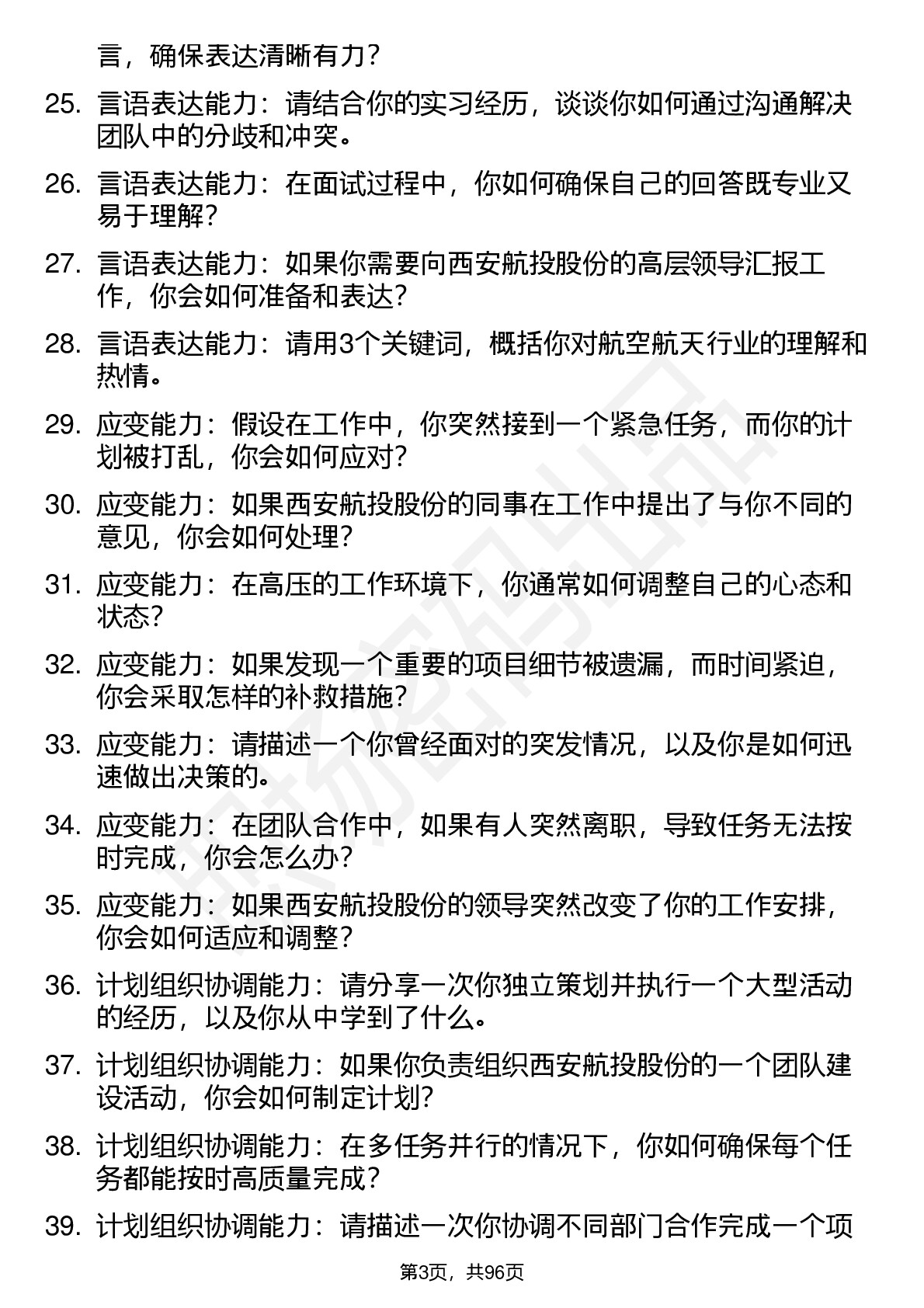 言，确保表达清晰有力？

25. 言语表达能力：请结合你的实习经历，谈谈你如何通过沟通解决团队中的分歧和冲突。

26. 言语表达能力：在面试过程中，你如何确保自己的回答既专业又易于理解？

27. 言语表达能力：如果你需要向西安航投股份的高层领导汇报工作，你会如何准备和表达？

28. 言语表达能力：请用3个关键词，概括你对航空航天行业的理解和热情。

29. 应变能力：假设在工作中，你突然接到一个紧急任务，而你的计划被打乱，你会如何应对？

30. 应变能力：如果西安航投股份的同事在工作中提出了与你不同的意见，你会如何处理？

31. 应变能力：在高压的工作环境下，你通常如何调整自己的心态和状态？

32. 应变能力：如果发现一个重要的项目细节被遗漏，而时间紧迫，你会采取怎样的补救措施？

33. 应变能力：请描述一个你曾经面对的突发情况，以及你是如何迅速做出决策的。

34. 应变能力：在团队合作中，如果有人突然离职，导致任务无法按时完成，你会怎么办？

35. 应变能力：如果西安航投股份的领导突然改变了你的工作安排，你会如何适应和调整？

36. 计划组织协调能力：请分享一次你独立策划并执行一个大型活动的经历，以及你从中学到了什么。

37. 计划组织协调能力：如果你负责组织西安航投股份的一个团队建设活动，你会如何制定计划？

38. 计划组织协调能力：在多任务并行的情况下，你如何确保每个任务都能按时高质量完成？

39. 计划组织协调能力：请描述一次你协调不同部门合作完成一个项

第3页，共96页